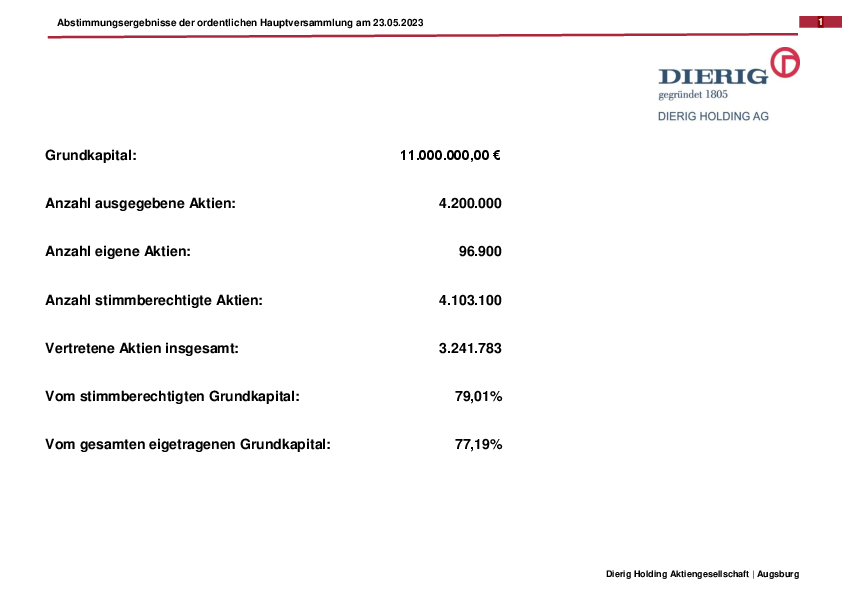 Abstimmungsergebnisse der ordentlichen Hauptversammlung am 23.05.2023

1

DIERIG
gegründet 1805
DIERIG HOLDING AG

Grundkapital: 11.000.000,00 €

Anzahl ausgegebene Aktien: 4.200.000

Anzahl eigene Aktien: 96.900

Anzahl stimmberechtigte Aktien: 4.103.100

Vertretene Aktien insgesamt: 3.241.783

Vom stimmberechtigten Grundkapital: 79,01%

Vom gesamten eigetragenen Grundkapital: 77,19%

Dierig Holding Aktiengesellschaft | Augsburg